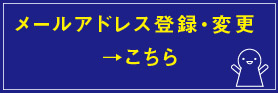 メールアドレス登録・変更

→こちら